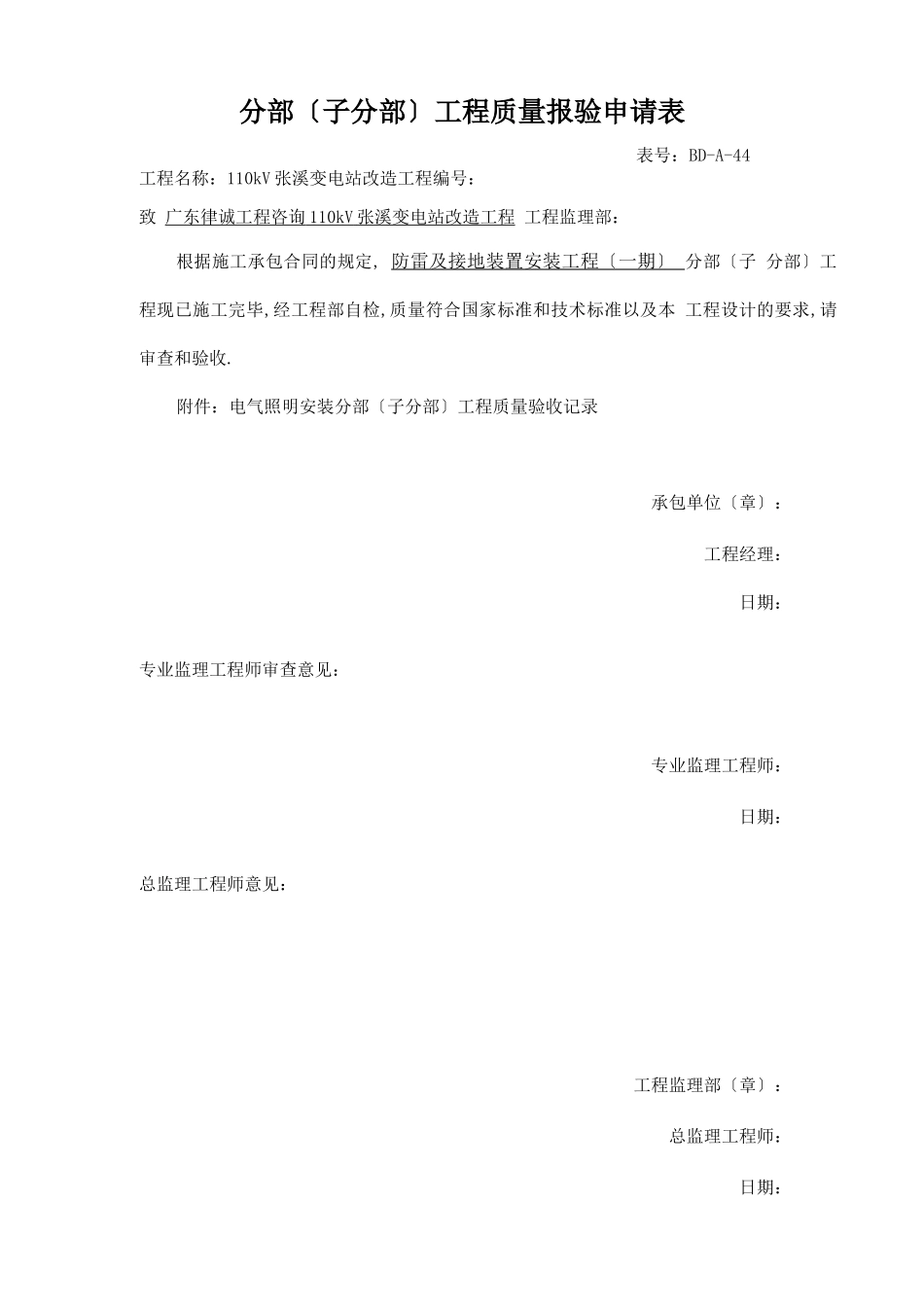 分部〔子分部〕工程质量报验申请表

表号：BD-A-44

工程名称：110kV 张溪变电站改造工程编号：

致 广东律诚工程咨询 110kV 张溪变电站改造工程 工程监理部：

根据施工承包合同的规定, 防雷及接地装置安装工程〔一期〕 分部〔子 分部〕工程现已施工完毕,经工程部自检,质量符合国家标准和技术标准以及本 工程设计的要求,请审查和验收.

附件：电气照明安装分部〔子分部〕工程质量验收记录

承包单位〔章〕：

工程经理：

日期：

专业监理工程师审查意见：

专业监理工程师：

日期：

总监理工程师意见：

工程监理部〔章〕：

总监理工程师：

日期：